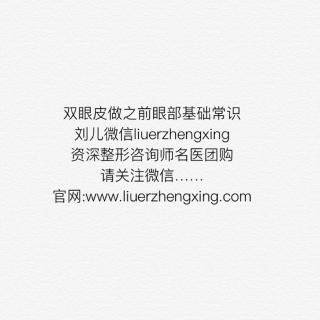 双眼皮做之前眼部基础常识
刘儿微信liuerzhengxing
资深整形咨询师名医团购
请关注微信……
官网:www.liuerzhengxing.com